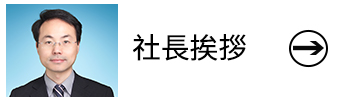 社長挨拶